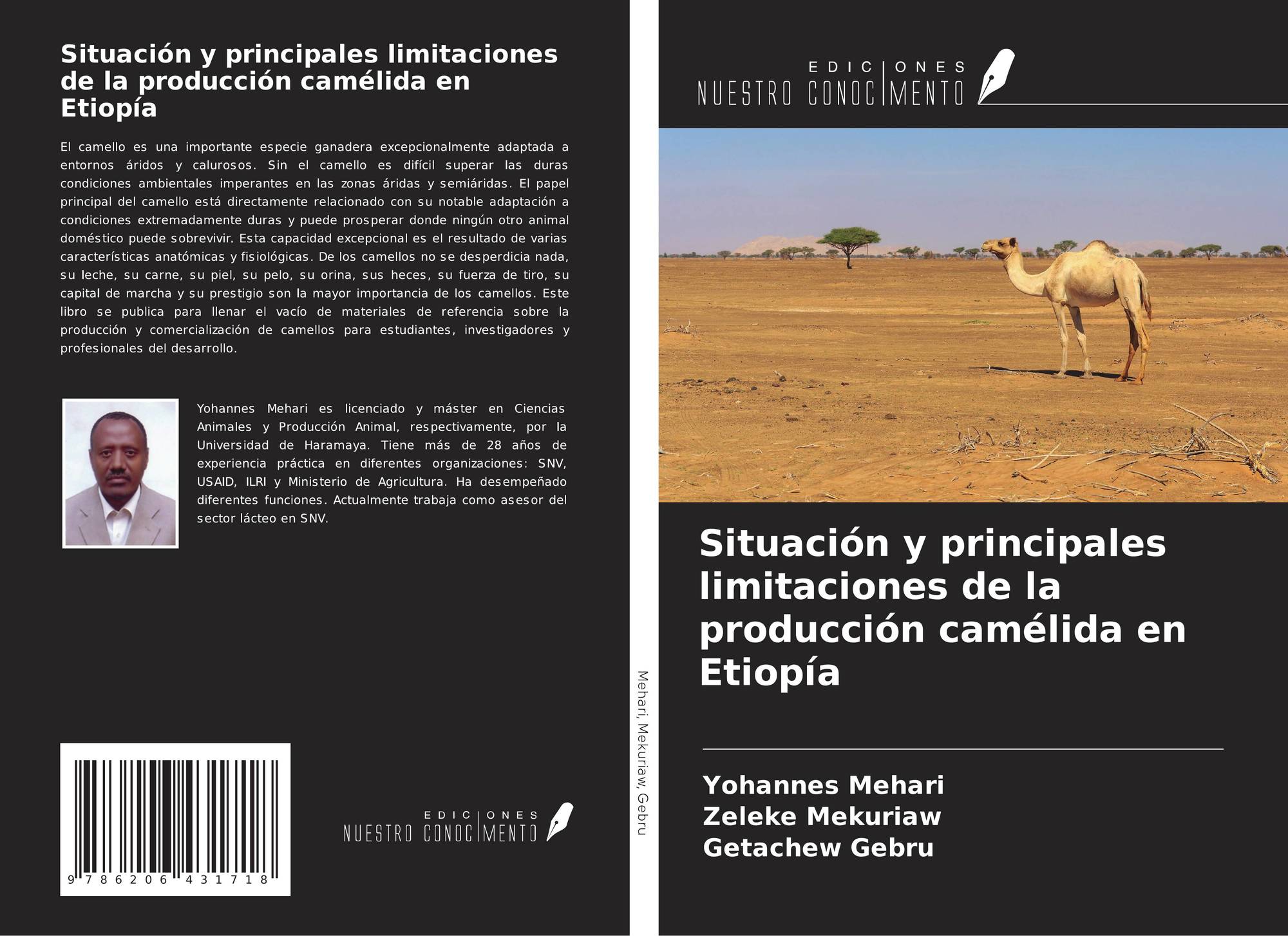 Situación y principales limitaciones de la producción camélida en Etiopía

El camello es una importante especie ganadera excepcionalmente adaptada a entornos áridos y calurosos. Sin el camello es difícil superar las duras condiciones ambientales imperantes en las zonas áridas y semiáridas. El papel principal del camello está directamente relacionado con su notable adaptación a condiciones extremadamente duras y puede prosperar donde ningún otro animal doméstico puede sobrevivir. Esta capacidad excepcional es el resultado de varias características anatómicas y fisiológicas. De los camellos no se desperdicia nada, su leche, su carne, su piel, su pelo, su orina, sus heces, su fuerza de tiro, su capital de marcha y su prestigio son la mayor importancia de los camellos. Este libro se publica para llenar el vacío de materiales de referencia sobre la producción y comercialización de camellos para estudiantes, investigadores y profesionales del desarrollo.

Yohannes Mehari es licenciado y máster en Ciencias Animales y Producción Animal, respectivamente, por la Universidad de Haramaya. Tiene más de 28 años de experiencia práctica en diferentes organizaciones: SNV, USAID, ILRI y Ministerio de Agricultura. Ha desempeñado diferentes funciones. Actualmente trabaja como asesor del sector lácteo en SNV.

9 786206 431718

EDICIONES
NUESTRO CONOCIMENTO

Mehari, Mekuriaw, Gebru

EDICIONES
NUESTRO CONOCIMENTO

Situación y principales limitaciones de la producción camélida en Etiopía

Yohannes Mehari
Zeleke Mekuriaw
Getachew Gebru